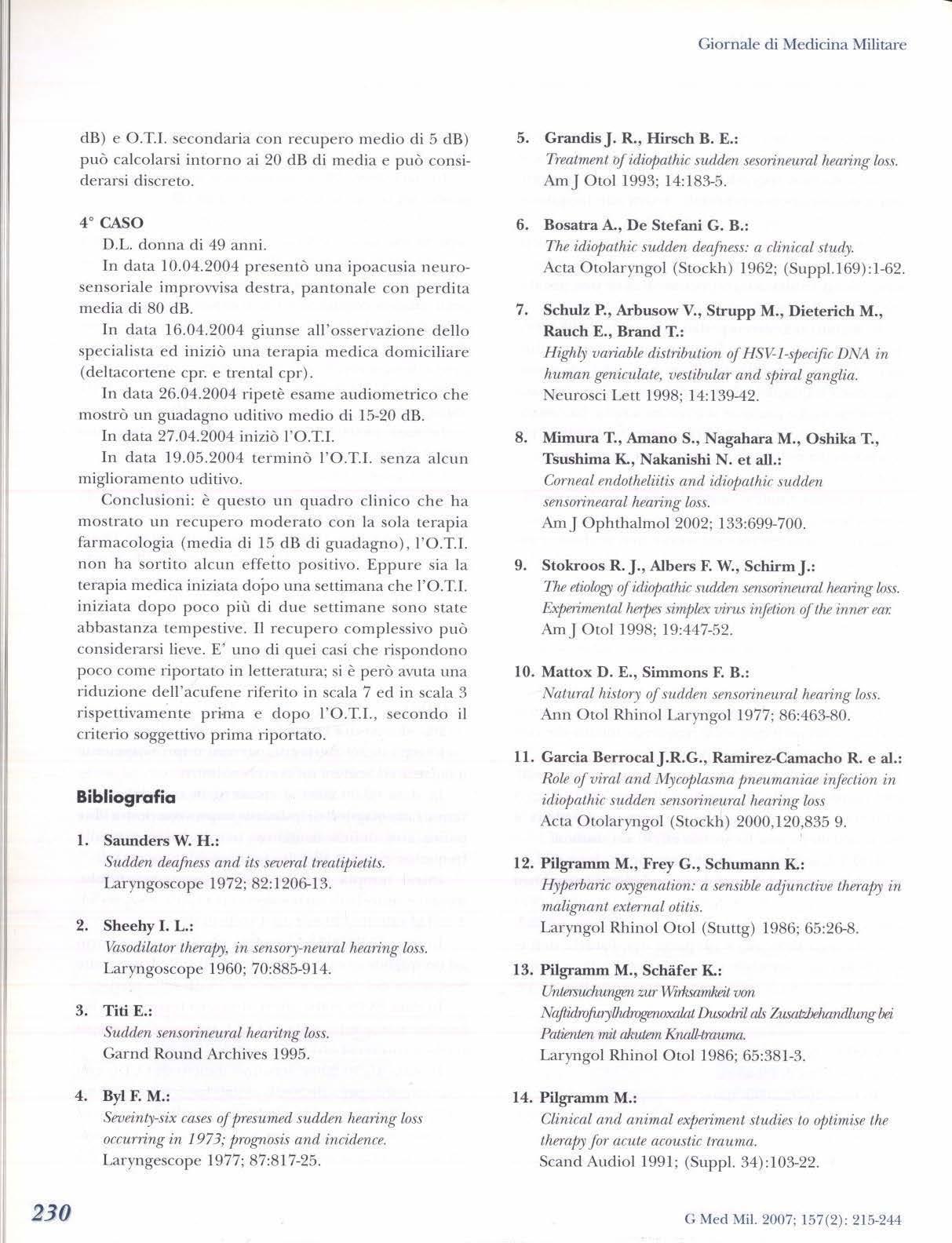 Giornale di Medicina Militare

dB) e O.T.I. secondaria con recupero medio di 5 dB) può calcolarsi intorno ai 20 dB di media e può considerarsi discreto.

4° CASO
D.L. donna di 49 anni.
In data 10.04.2004 presentò una ipoacusia neurosensoriale improvvisa destra, pantonale con perdita media di 80 dB.
In data 16.04.2004 giunse all'osservazione dello specialista ed iniziò una terapia medica domiciliare (deltacortene cpr. e trental cpr).
In data 26.04.2004 ripetè esame audiometrico che mostrò un guadagno uditivo medio di 15-20 dB.
In data 27.04.2004 iniziò l'O.T.I.
In data 19.05.2004 terminò l'O.T.I. senza alcun miglioramento uditivo.
Conclusioni: è questo un quadro clinico che ha mostrato un recupero moderato con la sola terapia farmacologia (media di 15 dB di guadagno), l'O.T.I. non ha sortito alcun effetto positivo. Eppure sia la terapia medica iniziata dopo una settimana che l'O.T.I. iniziata dopo poco più di due settimane sono state abbastanza tempestive. Il recupero complessivo può considerarsi lieve. E' uno di quei casi che rispondono poco come riportato in letteratura; si è però avuta una riduzione dell'acufene riferito in scala 7 ed in scala 3 rispettivamente prima e dopo l'O.T.I., secondo il criterio soggettivo prima riportato.

Bibliografia

1. Saunders W. H.:
Sudden deafness and its several treatipietits.
Laryngoscope 1972; 82:1206-13.

2. Sheehy I. L.:
Vasodilator therapy, in sensory-neural hearing loss.
Laryngoscope 1960; 70:885-914.

3. Titi E.:
Sudden sensorineural hearitng loss.
Garnd Round Archives 1995.

4. Byl F. M.:
Seveinty-six cases of presumed sudden hearing loss occurring in 1973; prognosis and incidence.
Laryngescope 1977; 87:817-25.

5. Grandis J. R., Hirsch B. E.:
Treatment of idiopathic sudden sesorineural hearing loss.
Am J Otol 1993; 14:183-5.

6. Bosatra A., De Stefani G. B.:
The idiopathic sudden deafness: a clinical study.
Acta Otolaryngol (Stockh) 1962; (Suppl.169):1-62.

7. Schulz P., Arbusow V., Strupp M., Dieterich M., Rauch E., Brand T.:
Highly variable distribution of HSV-1-specific DNA in human geniculate, vestibular and spiral ganglia.
Neurosci Lett 1998; 14:139-42.

8. Mimura T., Amano S., Nagahara M., Oshika T., Tsushima K., Nakanishi N. et all.:
Corneal endotheliitis and idiopathic sudden sensorinearal hearing loss.
Am J Ophthalmol 2002; 133:699-700.

9. Stokroos R. J., Albers F. W., Schirm J.:
The etiology of idiopathic sudden sensorineural hearing loss. Experimental herpes simplex virus infetion of the inner ear.
Am J Otol 1998; 19:447-52.

10. Mattox D. E., Simmons F. B.:
Natural history of sudden sensorineural hearing loss.
Ann Otol Rhinol Laryngol 1977; 86:463-80.

11. Garcia Berrocal J.R.G., Ramirez-Camacho R. e al.:
Role of viral and Mycoplasma pneumaniae infection in idiopathic sudden sensorineural hearing loss
Acta Otolaryngol (Stockh) 2000,120,835 9.

12. Pilgramm M., Frey G., Schumann K.:
Hyperbaric oxygenation: a sensible adjunctive therapy in malignant external otitis.
Laryngol Rhinol Otol (Stuttg) 1986; 65:26-8.

13. Pilgramm M., Schäfer K.:
Untersuchungen zur Wirksamkeit von Naftidrofurylhdrogenoxalat Dusodril als Zusatzbehandlung bei Patienten mit akutem Knall-trauma.
Laryngol Rhinol Otol 1986; 65:381-3.

14. Pilgramm M.:
Clinical and animal experiment studies to optimise the therapy for acute acoustic trauma.
Scand Audiol 1991; (Suppl. 34):103-22.

230

G Med Mil. 2007; 157(2): 215-244